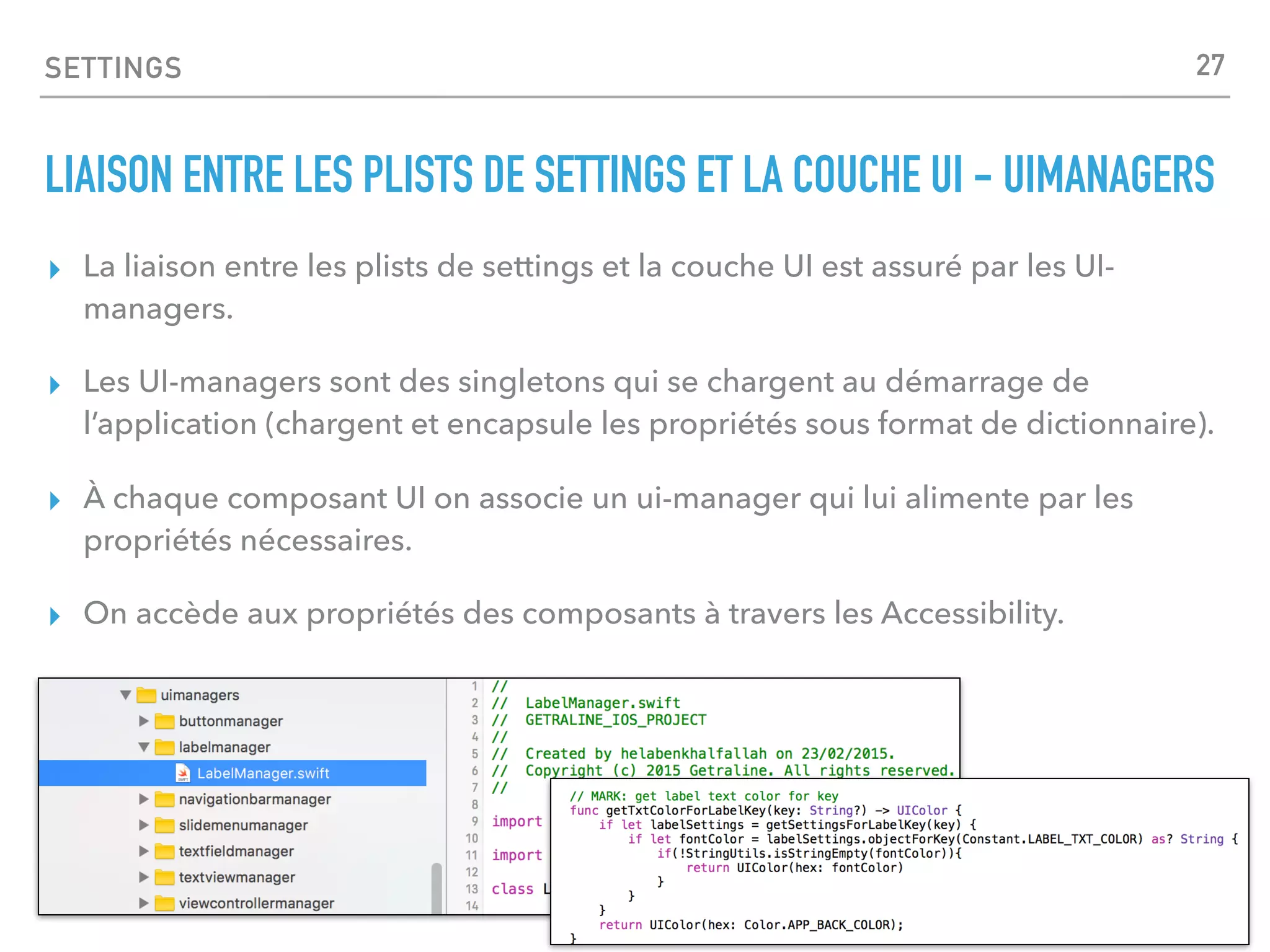 SETTINGS

27

LIAISON ENTRE LES PLISTS DE SETTINGS ET LA COUCHE UI - UIMANAGERS

La liaison entre les plists de settings et la couche UI est assuré par les UI-managers.

Les UI-managers sont des singletons qui se chargent au démarrage de l'application (chargent et encapsule les propriétés sous format de dictionnaire).

À chaque composant UI on associe un ui-manager qui lui alimente par les propriétés nécessaires.

On accède aux propriétés des composants à travers les Accessibility.

uimanagers
buttonmanager
labelmanager
LabelManager.swift
navigationbarmanager
slidemenumanager
textfieldmanager
textviewmanager
viewcontrollermanager

1 //
2 // LabelManager.swift
3 // GETRALINE_IOS_PROJECT
4 //
5 // Created by helabenkhalfallah on 23/02/2015.
6 // Copyright (c) 2015 Getraline. All rights reserved.
7 //
8
9 import
10
11 import
12
13 class L
14

// MARK: get label text color for key
func getTxtColorForLabelKey(key: String?) -> UIColor {
    if let labelSettings = getSettingsForLabelKey(key) {
        if let fontColor = labelSettings.objectForKey(Constant.LABEL_TXT_COLOR) as? String {
            if(!StringUtils.isStringEmpty(fontColor)){
                return UIColor(hex: fontColor)
            }
        }
    }
    return UIColor(hex: Color.APP_BACK_COLOR);
}